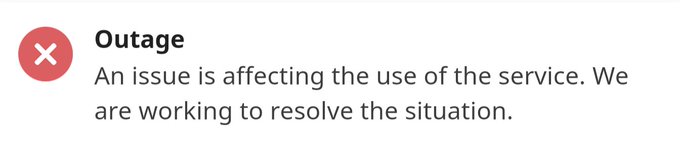 Outage

An issue is affecting the use of the service. We are working to resolve the situation.